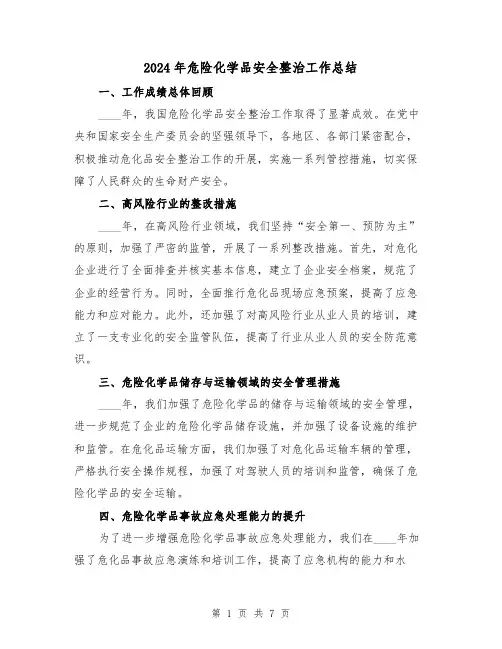 2024年危险化学品安全整治工作总结

一、工作成绩总体回顾

____年，我国危险化学品安全整治工作取得了显著成效。在党中央和国家安全生产委员会的坚强领导下，各地区、各部门紧密配合，积极推动危化品安全整治工作的开展，实施一系列管控措施，切实保障了人民群众的生命财产安全。

二、高风险行业的整改措施

____年，在高风险行业领域，我们坚持“安全第一、预防为主”的原则，加强了严密的监管，开展了一系列整改措施。首先，对危化企业进行了全面排查并核实基本信息，建立了企业安全档案，规范了企业的经营行为。同时，全面推行危化品现场应急预案，提高了应急能力和应对能力。此外，还加强了对高风险行业从业人员的培训，建立了一支专业化的安全监管队伍，提高了行业从业人员的安全防范意识。

三、危险化学品储存与运输领域的安全管理措施

____年，我们加强了危险化学品的储存与运输领域的安全管理，进一步规范了企业的危险化学品储存设施，并加强了设备设施的维护和监管。在危化品运输方面，我们加强了对危化品运输车辆的管理，严格执行安全操作规程，加强了对驾驶人员的培训和监管，确保了危险化学品的安全运输。

四、危险化学品事故应急处理能力的提升

为了进一步增强危险化学品事故应急处理能力，我们在____年加强了危化品事故应急演练和培训工作，提高了应急机构的能力和水

第 1 页 共 7 页